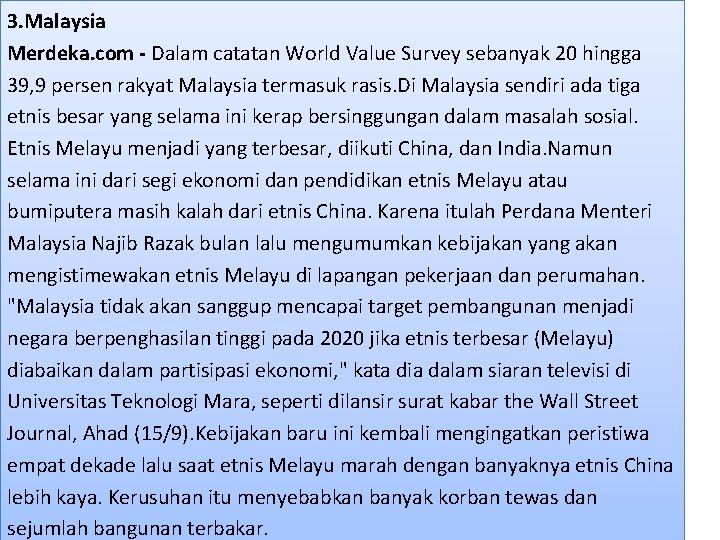 3.Malaysia

Merdeka.com - Dalam catatan World Value Survey sebanyak 20 hingga 39,9 persen rakyat Malaysia termasuk rasis.Di Malaysia sendiri ada tiga etnis besar yang selama ini kerap bersinggungan dalam masalah sosial. Etnis Melayu menjadi yang terbesar, diikuti China, dan India.Namun selama ini dari segi ekonomi dan pendidikan etnis Melayu atau bumiputera masih kalah dari etnis China. Karena itulah Perdana Menteri Malaysia Najib Razak bulan lalu mengumumkan kebijakan yang akan mengistimewakan etnis Melayu di lapangan pekerjaan dan perumahan. "Malaysia tidak akan sanggup mencapai target pembangunan menjadi negara berpenghasilan tinggi pada 2020 jika etnis terbesar (Melayu) diabaikan dalam partisipasi ekonomi," kata dia dalam siaran televisi di Universitas Teknologi Mara, seperti dilansir surat kabar the Wall Street Journal, Ahad (15/9).Kebijakan baru ini kembali mengingatkan peristiwa empat dekade lalu saat etnis Melayu marah dengan banyaknya etnis China lebih kaya. Kerusuhan itu menyebabkan banyak korban tewas dan sejumlah bangunan terbakar.